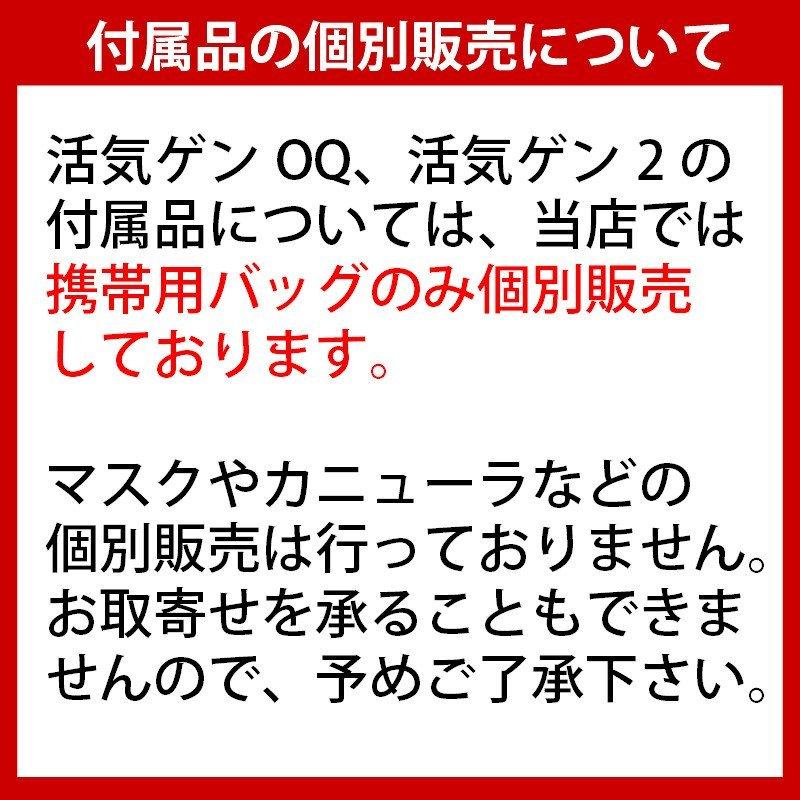 付属品の個別販売について

活気ゲン OQ、活気ゲン 2 の付属品については、当店では携帯用バッグのみ個別販売しております。

マスクやカニューラなどの個別販売は行っておりません。お取寄せを承ることもできませんので、予めご了承下さい。